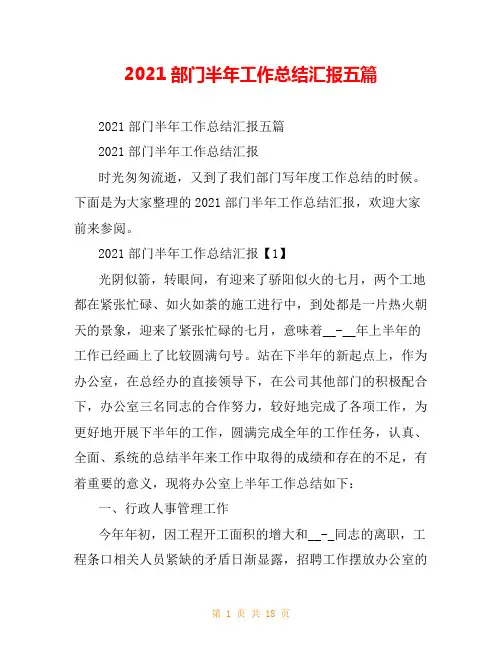 2021 部门半年工作总结汇报五篇

2021 部门半年工作总结汇报五篇

2021 部门半年工作总结汇报

时光匆匆流逝，又到了我们部门写年度工作总结的时候。下面是为大家整理的 2021 部门半年工作总结汇报，欢迎大家前来参阅。

2021 部门半年工作总结汇报【1】

光阴似箭，转眼间，有迎来了骄阳似火的七月，两个工地都在紧张忙碌、如火如荼的施工进行中，到处都是一片热火朝天的景象，迎来了紧张忙碌的七月，意味着__-__年上半年的工作已经画上了比较圆满句号。站在下半年的新起点上，作为办公室，在总经办的直接领导下，在公司其他部门的积极配合下，办公室三名同志的合作努力，较好地完成了各项工作，为更好地开展下半年的工作，圆满完成全年的工作任务，认真、全面、系统的总结半年来工作中取得的成绩和存在的不足，有着重要的意义，现将办公室上半年工作总结如下：

一、行政人事管理工作

今年年初，因工程开工面积的增大和__-_同志的离职，工程条口相关人员紧缺的矛盾日渐显露，招聘工作摆放办公室的

第 1 页 共 18 页